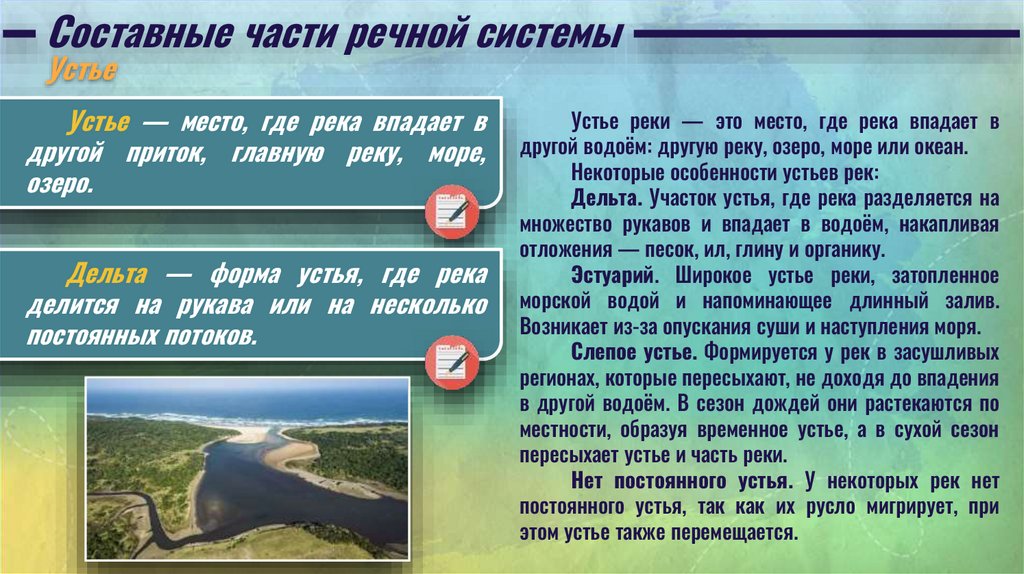 Составные части речной системы

Устье

Устье — место, где река впадает в другой приток, главную реку, море, озеро.

Дельта — форма устья, где река делится на рукава или на несколько постоянных потоков.

Устье реки — это место, где река впадает в другой водоём: другую реку, озеро, море или океан.

Некоторые особенности устьев рек:

Дельта. Участок устья, где река разделяется на множество рукавов и впадает в водоём, накапливая отложения — песок, ил, глину и органику.

Эстуарий. Широкое устье реки, затопленное морской водой и напоминающее длинный залив. Возникает из-за опускания суши и наступления моря.

Слепое устье. Формируется у рек в засушливых регионах, которые пересыхают, не доходя до впадения в другой водоём. В сезон дождей они растекаются по местности, образуя временное устье, а в сухой сезон пересыхает устье и часть реки.

Нет постоянного устья. У некоторых рек нет постоянного устья, так как их русло мигрирует, при этом устье также перемещается.